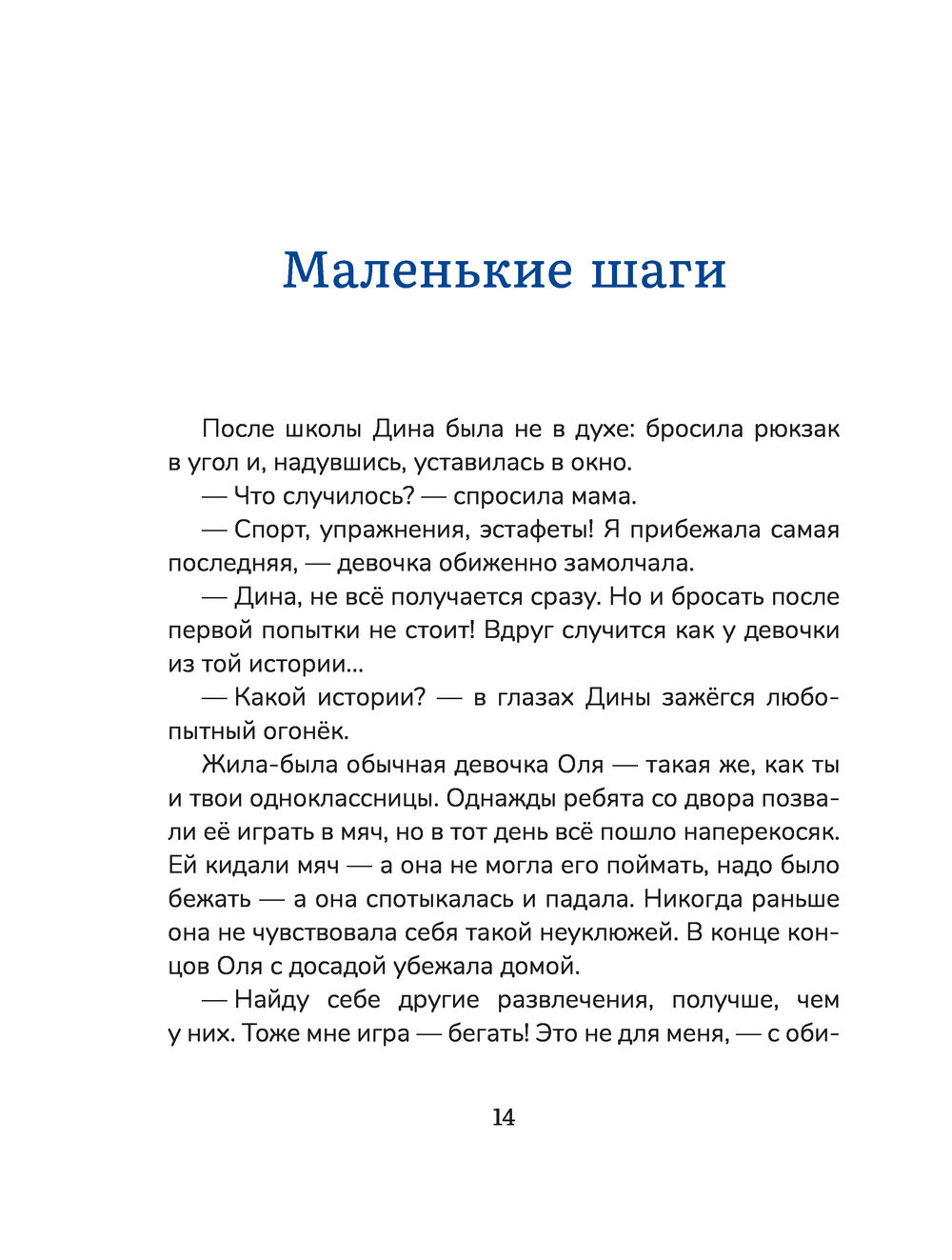 Маленькие шаги

После школы Дина была не в духе: бросила рюкзак в угол и, надувшись, уставилась в окно.

— Что случилось? — спросила мама.

— Спорт, упражнения, эстафеты! Я прибежала самая последняя, — девочка обиженно замолчала.

— Дина, не всё получается сразу. Но и бросать после первой попытки не стоит! Вдруг случится как у девочки из той истории...

— Какой истории? — в глазах Дины зажёгся любопытный огонёк.

Жила-была обычная девочка Оля — такая же, как ты и твои одноклассницы. Однажды ребята со двора позвали её играть в мяч, но в тот день всё пошло наперекосяк. Ей кидали мяч — а она не могла его поймать, надо было бежать — а она спотыкалась и падала. Никогда раньше она не чувствовала себя такой неуклюжей. В конце концов Оля с досадой убежала домой.

— Найду себе другие развлечения, получше, чем у них. Тоже мне игра — бегать! Это не для меня, — с оби-

14